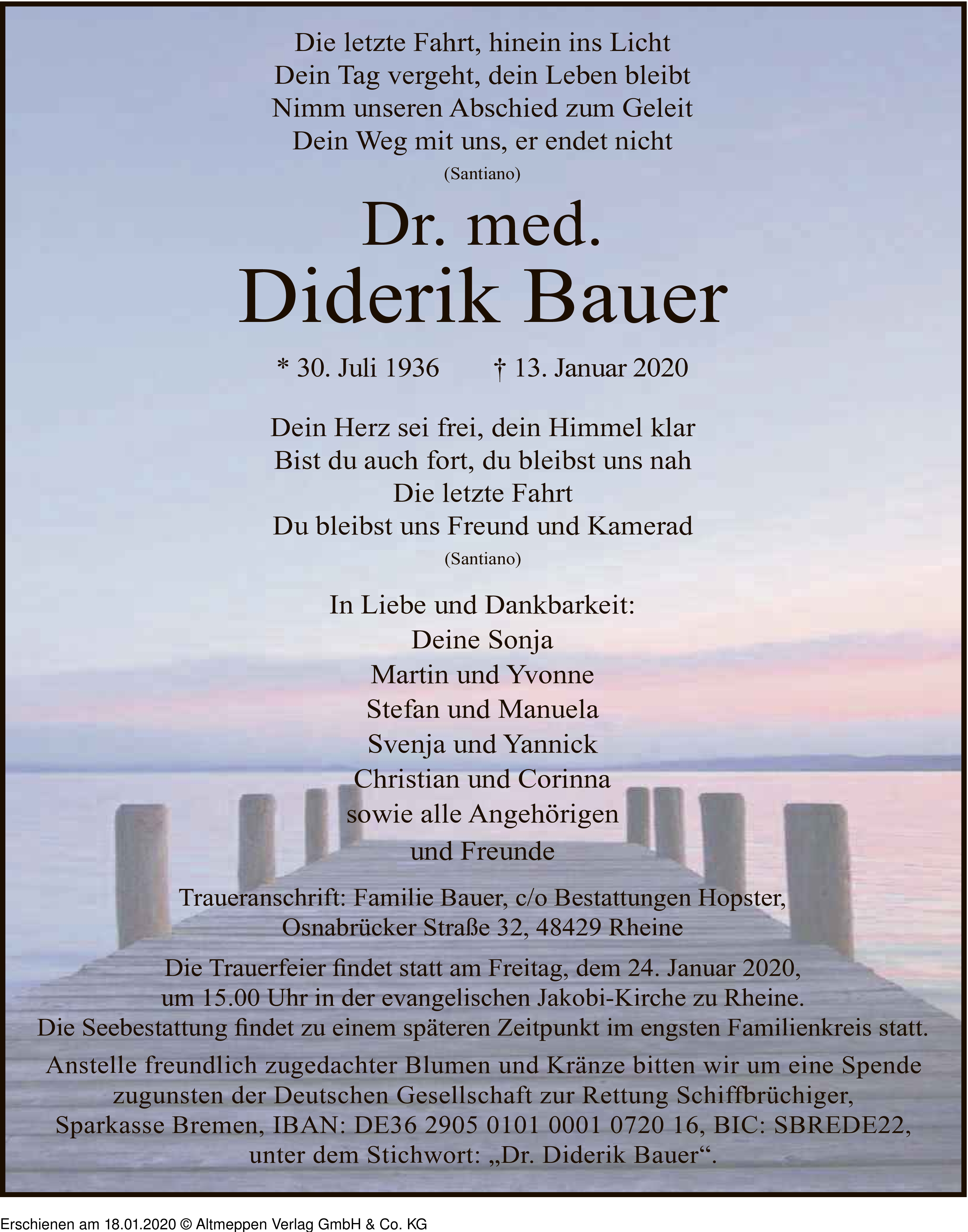 Die letzte Fahrt, hinein ins Licht
Dein Tag vergeht, dein Leben bleibt
Nimm unseren Abschied zum Geleit
Dein Weg mit uns, er endet nicht
(Santiano)

Dr. med.
Diderik Bauer

* 30. Juli 1936 † 13. Januar 2020

Dein Herz sei frei, dein Himmel klar
Bist du auch fort, du bleibst uns nah
Die letzte Fahrt
Du bleibst uns Freund und Kamerad
(Santiano)

In Liebe und Dankbarkeit:
Deine Sonja
Martin und Yvonne
Stefan und Manuela
Svenja und Yannick
Christian und Corinna
sowie alle Angehörigen
und Freunde

Traueranschrift: Familie Bauer, c/o Bestattungen Hopster, Osnabrücker Straße 32, 48429 Rheine

Die Trauerfeier findet statt am Freitag, dem 24. Januar 2020, um 15.00 Uhr in der evangelischen Jakobi-Kirche zu Rheine. Die Seebestattung findet zu einem späteren Zeitpunkt im engsten Familienkreis statt.

Anstelle freundlich zugedachter Blumen und Kränze bitten wir um eine Spende zugunsten der Deutschen Gesellschaft zur Rettung Schiffbrüchiger, Sparkasse Bremen, IBAN: DE36 2905 0101 0001 0720 16, BIC: SBREDE22, unter dem Stichwort: „Dr. Diderik Bauer“.

Erschienen am 18.01.2020 © Altmeppen Verlag GmbH & Co. KG